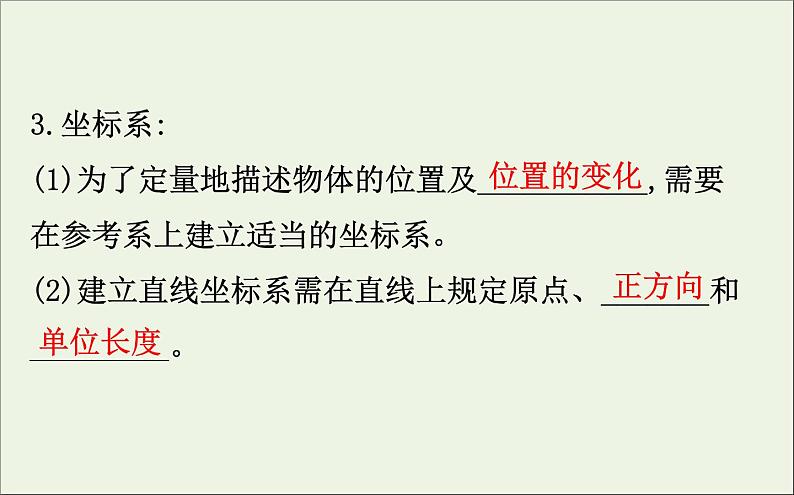 3.坐标系:

(1)为了定量地描述物体的位置及位置的变化,需要在参考系上建立适当的坐标系。

(2)建立直线坐标系需在直线上规定原点、正方向和单位长度。